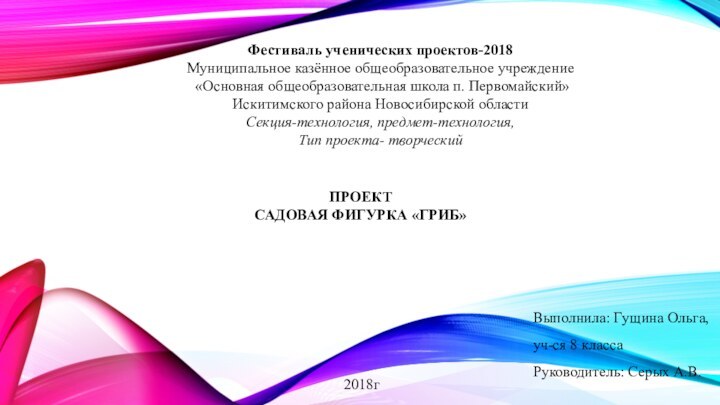 Фестиваль ученических проектов-2018
Муниципальное казённое общеобразовательное учреждение
«Основная общеобразовательная школа п. Первомайский»
Искитимского района Новосибирской области
Секция-технология, предмет-технология,
Тип проекта- творческий

ПРОЕКТ
САДОВАЯ ФИГУРКА «ГРИБ»

Выполнила: Гущина Ольга,

уч-ся 8 класса

Руководитель: Серых А.В.

2018г